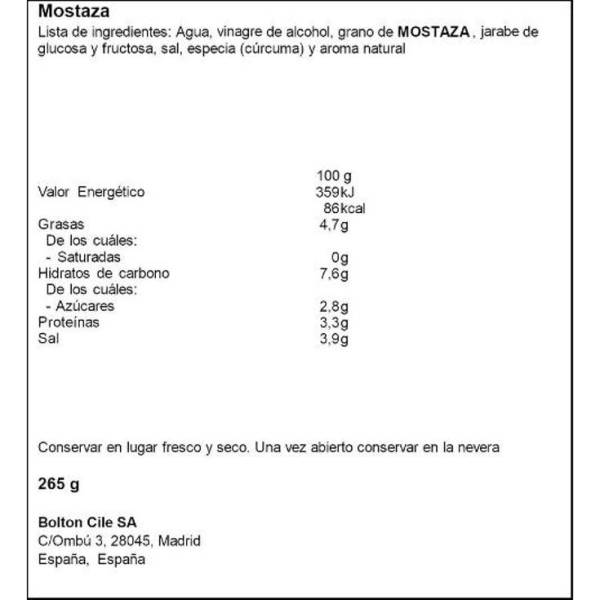 Mostaza
Lista de ingredientes: Agua, vinagre de alcohol, grano de MOSTAZA , jarabe de glucosa y fructosa, sal, especia (cúrcuma) y aroma natural

| | 100 g |
|---|---|
| Valor Energético | 359kJ 86kcal |
| Grasas | 4,7g |
| De los cuáles: | |
| - Saturadas | 0g |
| Hidratos de carbono | 7,6g |
| De los cuáles: | |
| - Azúcares | 2,8g |
| Proteínas | 3,3g |
| Sal | 3,9g |

Conservar en lugar fresco y seco. Una vez abierto conservar en la nevera

265 g

Bolton Cile SA
C/Ombú 3, 28045, Madrid
España, España